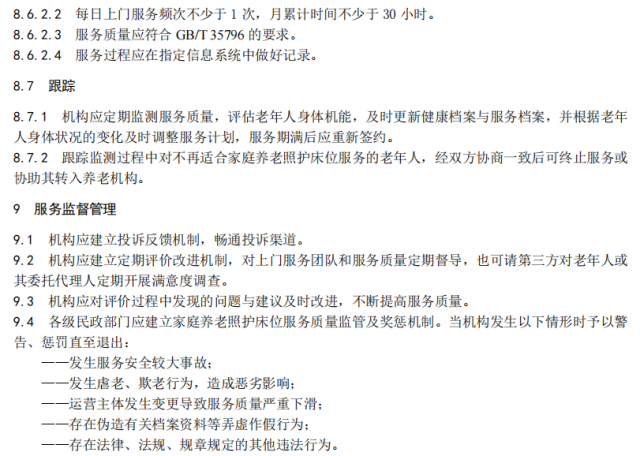 8.6.2.2　每日上门服务频次不少于 1 次，月累计时间不少于 30 小时。
8.6.2.3　服务质量应符合 GB/T 35796 的要求。
8.6.2.4　服务过程应在指定信息系统中做好记录。

8.7　跟踪

8.7.1　机构应定期监测服务质量，评估老年人身体机能，及时更新健康档案与服务档案，并根据老年人身体状况的变化及时调整服务计划，服务期满后应重新签约。
8.7.2　跟踪监测过程中对不再适合家庭养老照护床位服务的老年人，经双方协商一致后可终止服务或协助其转入养老机构。

9　服务监督管理

9.1　机构应建立投诉反馈机制，畅通投诉渠道。
9.2　机构应建立定期评价改进机制，对上门服务团队和服务质量定期督导，也可请第三方对老年人或其委托代理人定期开展满意度调查。
9.3　机构应对评价过程中发现的问题与建议及时改进，不断提高服务质量。
9.4　各级民政部门应建立家庭养老照护床位服务质量监管及奖惩机制。当机构发生以下情形时予以警告、惩罚直至退出：
——发生服务安全较大事故；
——发生虐老、欺老行为，造成恶劣影响；
——运营主体发生变更导致服务质量严重下滑；
——存在伪造有关档案资料等弄虚作假行为；
——存在法律、法规、规章规定的其他违法行为。